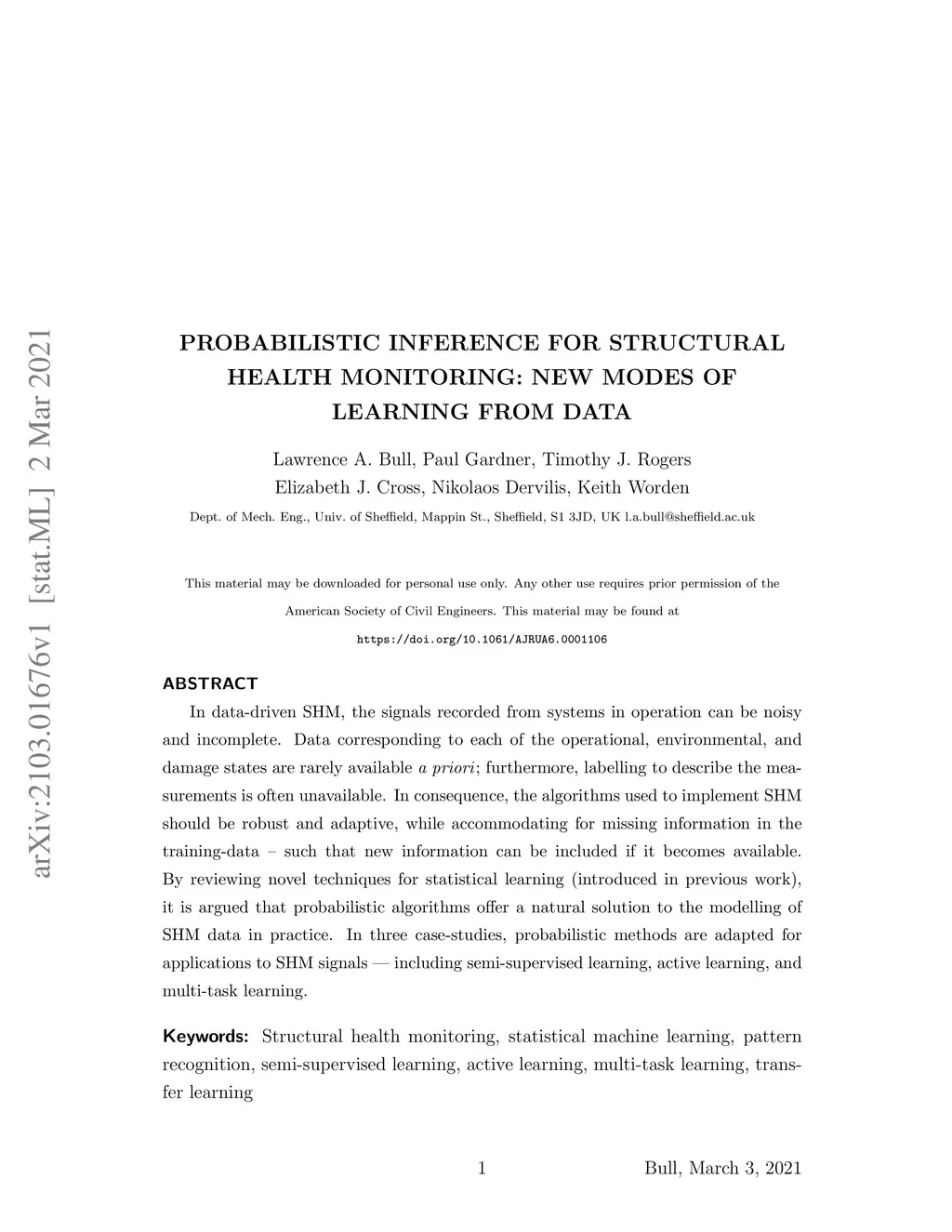 arXiv:2103.01676v1 [stat.ML] 2 Mar 2021

PROBABILISTIC INFERENCE FOR STRUCTURAL HEALTH MONITORING: NEW MODES OF LEARNING FROM DATA

Lawrence A. Bull, Paul Gardner, Timothy J. Rogers
Elizabeth J. Cross, Nikolaos Dervilis, Keith Worden

Dept. of Mech. Eng., Univ. of Sheffield, Mappin St., Sheffield, S1 3JD, UK l.a.bull@sheffield.ac.uk

This material may be downloaded for personal use only. Any other use requires prior permission of the American Society of Civil Engineers. This material may be found at

https://doi.org/10.1061/AJRUA6.0001106

ABSTRACT

In data-driven SHM, the signals recorded from systems in operation can be noisy and incomplete. Data corresponding to each of the operational, environmental, and damage states are rarely available a priori; furthermore, labelling to describe the measurements is often unavailable. In consequence, the algorithms used to implement SHM should be robust and adaptive, while accommodating for missing information in the training-data – such that new information can be included if it becomes available. By reviewing novel techniques for statistical learning (introduced in previous work), it is argued that probabilistic algorithms offer a natural solution to the modelling of SHM data in practice. In three case-studies, probabilistic methods are adapted for applications to SHM signals — including semi-supervised learning, active learning, and multi-task learning.

Keywords: Structural health monitoring, statistical machine learning, pattern recognition, semi-supervised learning, active learning, multi-task learning, transfer learning

1

Bull, March 3, 2021